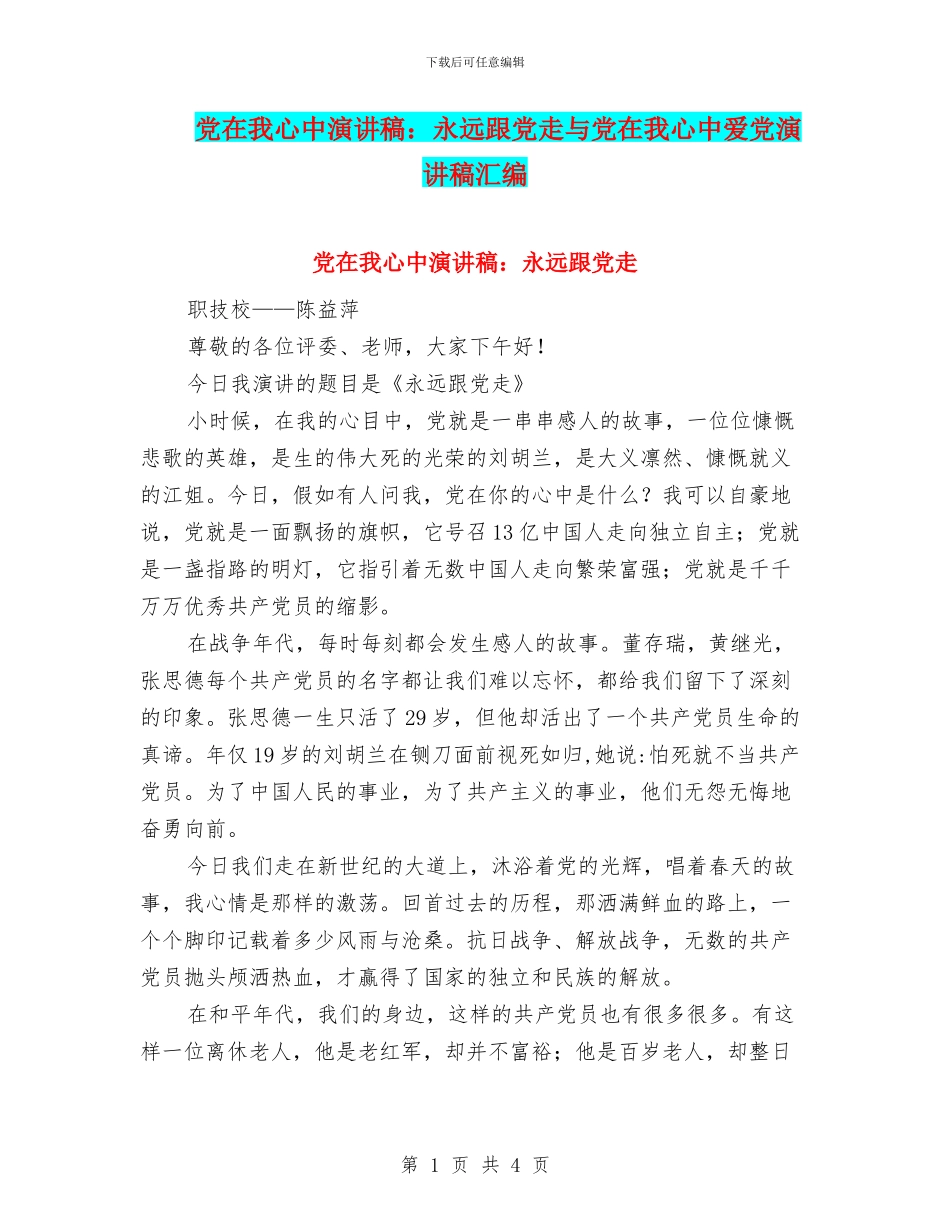 下载后可任意编辑

党在我心中演讲稿：永远跟党走与党在我心中爱党演讲稿汇编

党在我心中演讲稿：永远跟党走

职技校——陈益萍

尊敬的各位评委、老师，大家下午好！

今日我演讲的题目是《永远跟党走》

小时候，在我的心目中，党就是一串串感人的故事，一位位慷慨悲歌的英雄，是生的伟大死的光荣的刘胡兰，是大义凛然、慷慨就义的江姐。今日，假如有人问我，党在你的心中是什么？我可以自豪地说，党就是一面飘扬的旗帜，它号召13亿中国人走向独立自主；党就是一盏指路的明灯，它指引着无数中国人走向繁荣富强；党就是千千万万优秀共产党员的缩影。

在战争年代，每时每刻都会发生感人的故事。董存瑞，黄继光，张思德每个共产党员的名字都让我们难以忘怀，都给我们留下了深刻的印象。张思德一生只活了29岁，但他却活出了一个共产党员生命的真谛。年仅19岁的刘胡兰在铡刀面前视死如归,她说:怕死就不当共产党员。为了中国人民的事业，为了共产主义的事业，他们无怨无悔地奋勇向前。

今日我们走在新世纪的大道上，沐浴着党的光辉，唱着春天的故事，我心情是那样的激荡。回首过去的历程，那洒满鲜血的路上，一个个脚印记载着多少风雨与沧桑。抗日战争、解放战争，无数的共产党员抛头颅洒热血，才赢得了国家的独立和民族的解放。

在和平年代，我们的身边，这样的共产党员也有很多很多。有这样一位离休老人，他是老红军，却并不富裕；他是百岁老人，却整日

第 1 页 共 4 页